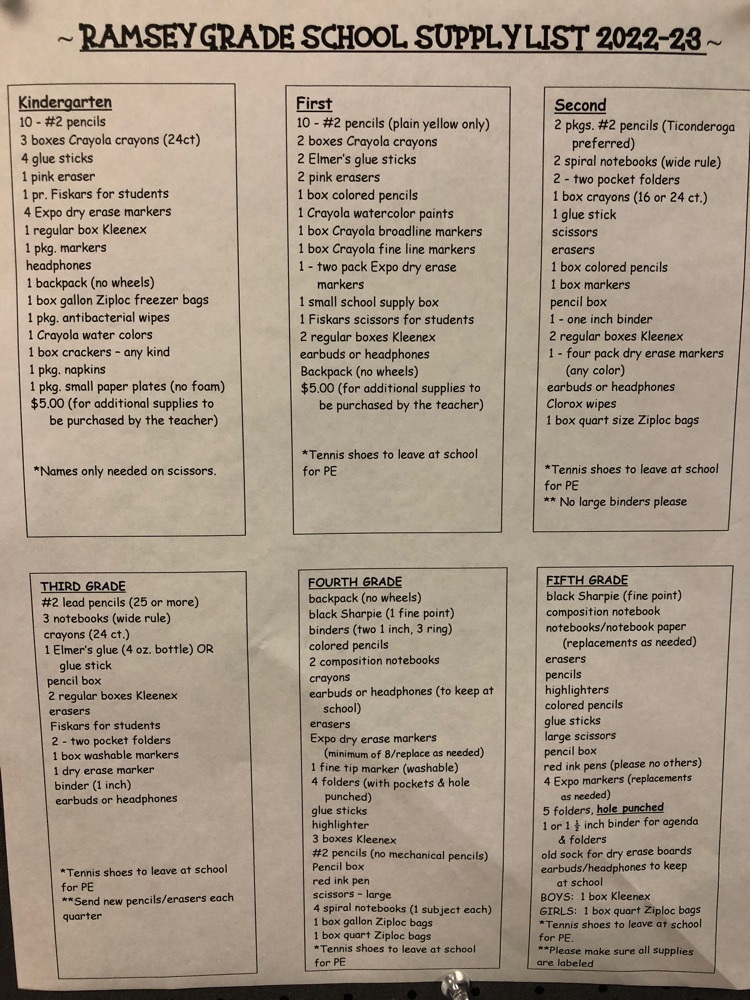 ~ RAMSEY GRADE SCHOOL SUPPLY LIST 2022-23 ~

Kindergarten
10 - #2 pencils
3 boxes Crayola crayons (24ct)
4 glue sticks
1 pink eraser
1 pr. Fiskars for students
4 Expo dry erase markers
1 regular box Kleenex
1 pkg. markers
headphones
1 backpack (no wheels)
1 box gallon Ziploc freezer bags
1 pkg. antibacterial wipes
1 Crayola water colors
1 box crackers - any kind
1 pkg. napkins
1 pkg. small paper plates (no foam)
$5.00 (for additional supplies to be purchased by the teacher)

*Names only needed on scissors.

First
10 - #2 pencils (plain yellow only)
2 boxes Crayola crayons
2 Elmer's glue sticks
2 pink erasers
1 box colored pencils
1 Crayola watercolor paints
1 box Crayola broadline markers
1 box Crayola fine line markers
1 - two pack Expo dry erase markers
1 small school supply box
1 Fiskars scissors for students
2 regular boxes Kleenex
earbuds or headphones
Backpack (no wheels)
$5.00 (for additional supplies to be purchased by the teacher)

*Tennis shoes to leave at school for PE

Second
2 pkgs. #2 pencils (Ticonderoga preferred)
2 spiral notebooks (wide rule)
2 - two pocket folders
1 box crayons (16 or 24 ct.)
1 glue stick
scissors
erasers
1 box colored pencils
1 box markers
pencil box
1 - one inch binder
2 regular boxes Kleenex
1 - four pack dry erase markers (any color)
earbuds or headphones
Clorox wipes
1 box quart size Ziploc bags

*Tennis shoes to leave at school for PE
** No large binders please

THIRD GRADE
#2 lead pencils (25 or more)
3 notebooks (wide rule)
crayons (24 ct.)
1 Elmer's glue (4 oz. bottle) OR glue stick
pencil box
2 regular boxes Kleenex
erasers
Fiskars for students
2 - two pocket folders
1 box washable markers
1 dry erase marker
binder (1 inch)
earbuds or headphones

*Tennis shoes to leave at school for PE
**Send new pencils/erasers each quarter

FOURTH GRADE
backpack (no wheels)
black Sharpie (1 fine point)
binders (two 1 inch, 3 ring)
colored pencils
2 composition notebooks
crayons
earbuds or headphones (to keep at school)
erasers
Expo dry erase markers (minimum of 8/replace as needed)
1 fine tip marker (washable)
4 folders (with pockets & hole punched)
glue sticks
highlighter
3 boxes Kleenex
#2 pencils (no mechanical pencils)
Pencil box
red ink pen
scissors - large
4 spiral notebooks (1 subject each)
1 box gallon Ziploc bags
1 box quart Ziploc bags
*Tennis shoes to leave at school for PE

FIFTH GRADE
black Sharpie (fine point)
composition notebook
notebooks/notebook paper (replacements as needed)
erasers
pencils
highlighters
colored pencils
glue sticks
large scissors
pencil box
red ink pens (please no others)
4 Expo markers (replacements as needed)
5 folders, hole punched
1 or 1 $\frac{1}{2}$ inch binder for agenda & folders
old sock for dry erase boards
earbuds/headphones to keep at school
BOYS: 1 box Kleenex
GIRLS: 1 box quart Ziploc bags
*Tennis shoes to leave at school for PE.
**Please make sure all supplies are labeled